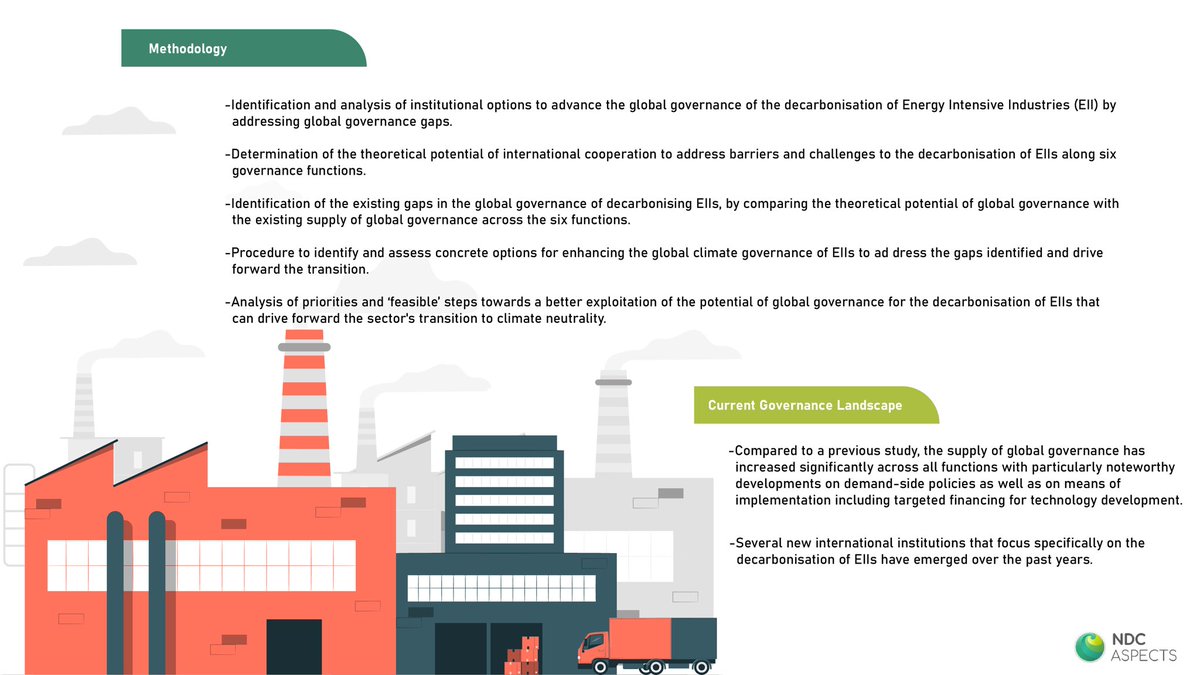 Methodology

-Identification and analysis of institutional options to advance the global governance of the decarbonisation of Energy Intensive Industries (EII) by addressing global governance gaps.

-Determination of the theoretical potential of international cooperation to address barriers and challenges to the decarbonisation of EIIs along six governance functions.

-Identification of the existing gaps in the global governance of decarbonising EIIs, by comparing the theoretical potential of global governance with the existing supply of global governance across the six functions.

-Procedure to identify and assess concrete options for enhancing the global climate governance of EIIs to ad dress the gaps identified and drive forward the transition.

-Analysis of priorities and 'feasible' steps towards a better exploitation of the potential of global governance for the decarbonisation of EIIs that can drive forward the sector's transition to climate neutrality.

Current Governance Landscape

-Compared to a previous study, the supply of global governance has increased significantly across all functions with particularly noteworthy developments on demand-side policies as well as on means of implementation including targeted financing for technology development.

-Several new international institutions that focus specifically on the decarbonisation of EIIs have emerged over the past years.

NDC
ASPECTS